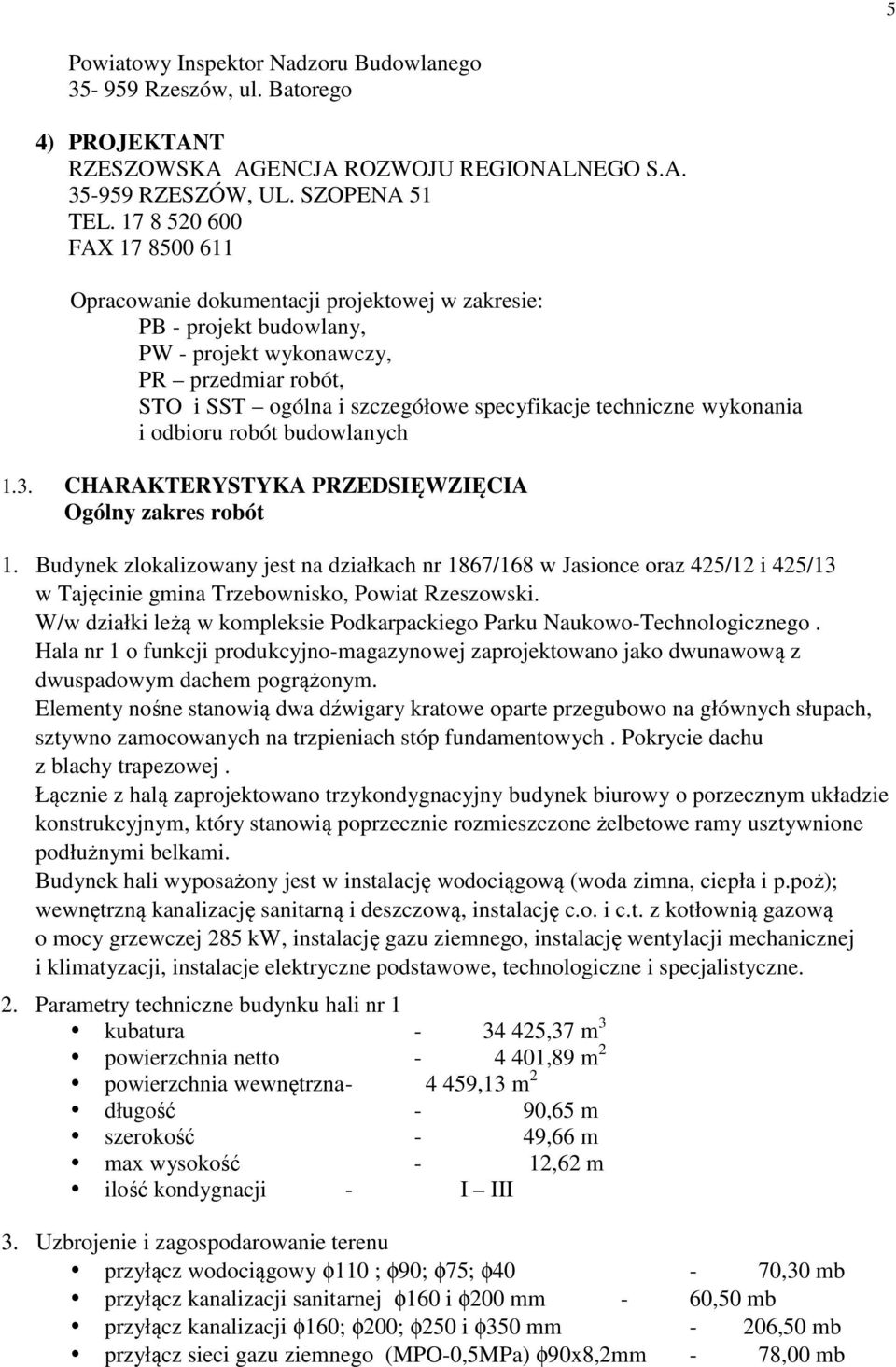 5

Powiatowy Inspektor Nadzoru Budowlanego
35- 959 Rzeszów, ul. Batorego

4) PROJEKTANT
RZESZOWSKA AGENCJA ROZWOJU REGIONALNEGO S.A.
35-959 RZESZÓW, UL. SZOPENA 51
TEL. 17 8 520 600
FAX 17 8500 611

Opracowanie dokumentacji projektowej w zakresie:
PB - projekt budowlany,
PW - projekt wykonawczy,
PR – przedmiar robót,
STO i SST – ogólna i szczegółowe specyfikacje techniczne wykonania i odbioru robót budowlanych

1.3. CHARAKTERYSTYKA PRZEDSIĘWZIĘCIA
Ogólny zakres robót

1. Budynek zlokalizowany jest na działkach nr 1867/168 w Jasionce oraz 425/12 i 425/13 w Tajęcinie gmina Trzebownisko, Powiat Rzeszowski.
W/w działki leżą w kompleksie Podkarpackiego Parku Naukowo-Technologicznego .
Hala nr 1 o funkcji produkcyjno-magazynowej zaprojektowano jako dwunawową z dwuspadowym dachem pogrążonym.
Elementy nośne stanowią dwa dźwigary kratowe oparte przegubowo na głównych słupach, sztywno zamocowanych na trzpieniach stóp fundamentowych . Pokrycie dachu z blachy trapezowej .
Łącznie z halą zaprojektowano trzykondygnacyjny budynek biurowy o porzecznym układzie konstrukcyjnym, który stanowią poprzecznie rozmieszczone żelbetowe ramy usztywnione podłużnymi belkami.
Budynek hali wyposażony jest w instalację wodociągową (woda zimna, ciepła i p.poż); wewnętrzną kanalizację sanitarną i deszczową, instalację c.o. i c.t. z kotłownią gazową o mocy grzewczej 285 kW, instalację gazu ziemnego, instalację wentylacji mechanicznej i klimatyzacji, instalacje elektryczne podstawowe, technologiczne i specjalistyczne.

2. Parametry techniczne budynku hali nr 1
• kubatura - 34 425,37 $m^3$
• powierzchnia netto - 4 401,89 $m^2$
• powierzchnia wewnętrzna- 4 459,13 $m^2$
• długość - 90,65 m
• szerokość - 49,66 m
• max wysokość - 12,62 m
• ilość kondygnacji - I – III

3. Uzbrojenie i zagospodarowanie terenu
• przyłącz wodociągowy $\phi$110 ; $\phi$90; $\phi$75; $\phi$40 - 70,30 mb
• przyłącz kanalizacji sanitarnej $\phi$160 i $\phi$200 mm - 60,50 mb
• przyłącz kanalizacji $\phi$160; $\phi$200; $\phi$250 i $\phi$350 mm - 206,50 mb
• przyłącz sieci gazu ziemnego (MPO-0,5MPa) $\phi$90x8,2mm - 78,00 mb